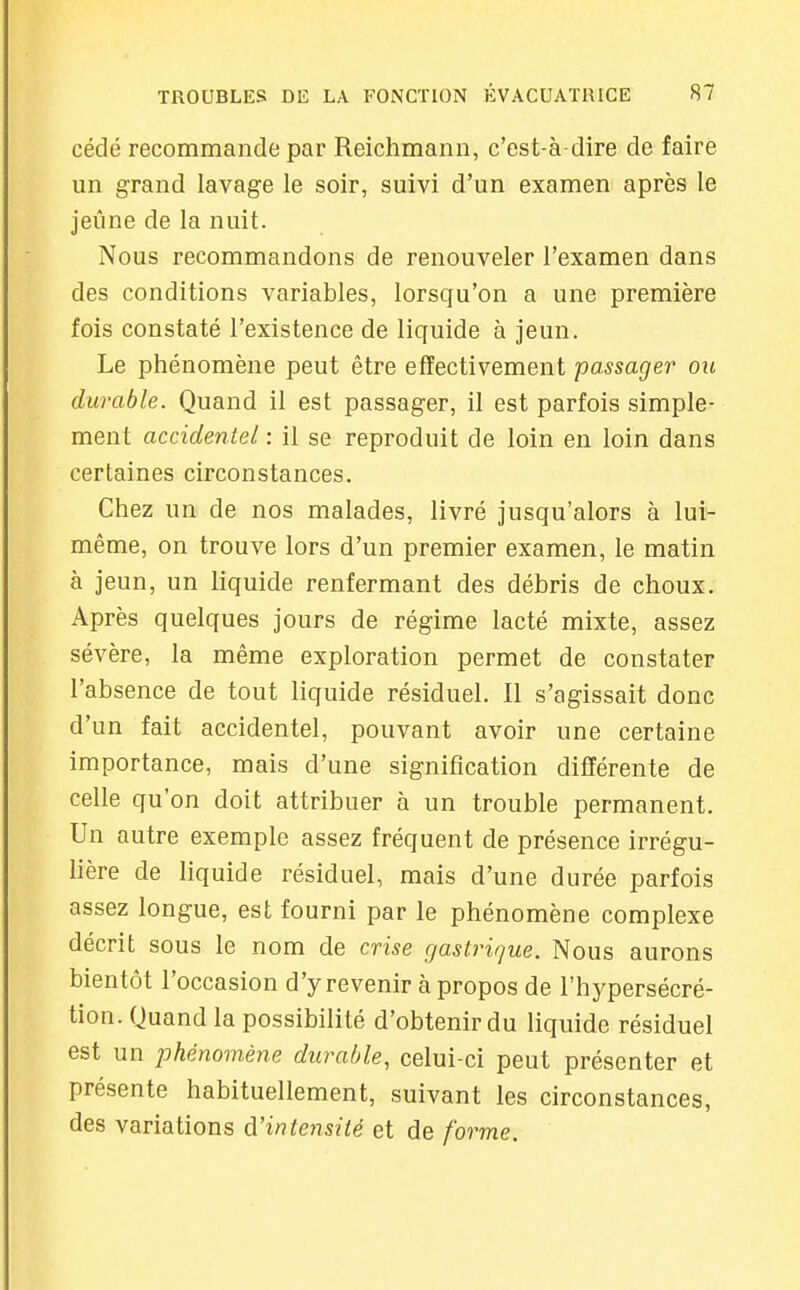 TROUBLES DE LA FONCTION ÉVACUATRICE 87

cédé recommande par Reichmann, c'est-à-dire de faire un grand lavage le soir, suivi d'un examen après le jeûne de la nuit.

Nous recommandons de renouveler l'examen dans des conditions variables, lorsqu'on a une première fois constaté l'existence de liquide à jeun.

Le phénomène peut être effectivement passager ou durable. Quand il est passager, il est parfois simplement accidentel : il se reproduit de loin en loin dans certaines circonstances.

Chez un de nos malades, livré jusqu'alors à lui-même, on trouve lors d'un premier examen, le matin à jeun, un liquide renfermant des débris de choux. Après quelques jours de régime lacté mixte, assez sévère, la même exploration permet de constater l'absence de tout liquide résiduel. Il s'agissait donc d'un fait accidentel, pouvant avoir une certaine importance, mais d'une signification différente de celle qu'on doit attribuer à un trouble permanent. Un autre exemple assez fréquent de présence irrégulière de liquide résiduel, mais d'une durée parfois assez longue, est fourni par le phénomène complexe décrit sous le nom de crise gastrique. Nous aurons bientôt l'occasion d'y revenir à propos de l'hypersécrétion. Quand la possibilité d'obtenir du liquide résiduel est un phénomène durable, celui-ci peut présenter et présente habituellement, suivant les circonstances, des variations d'intensité et de forme.